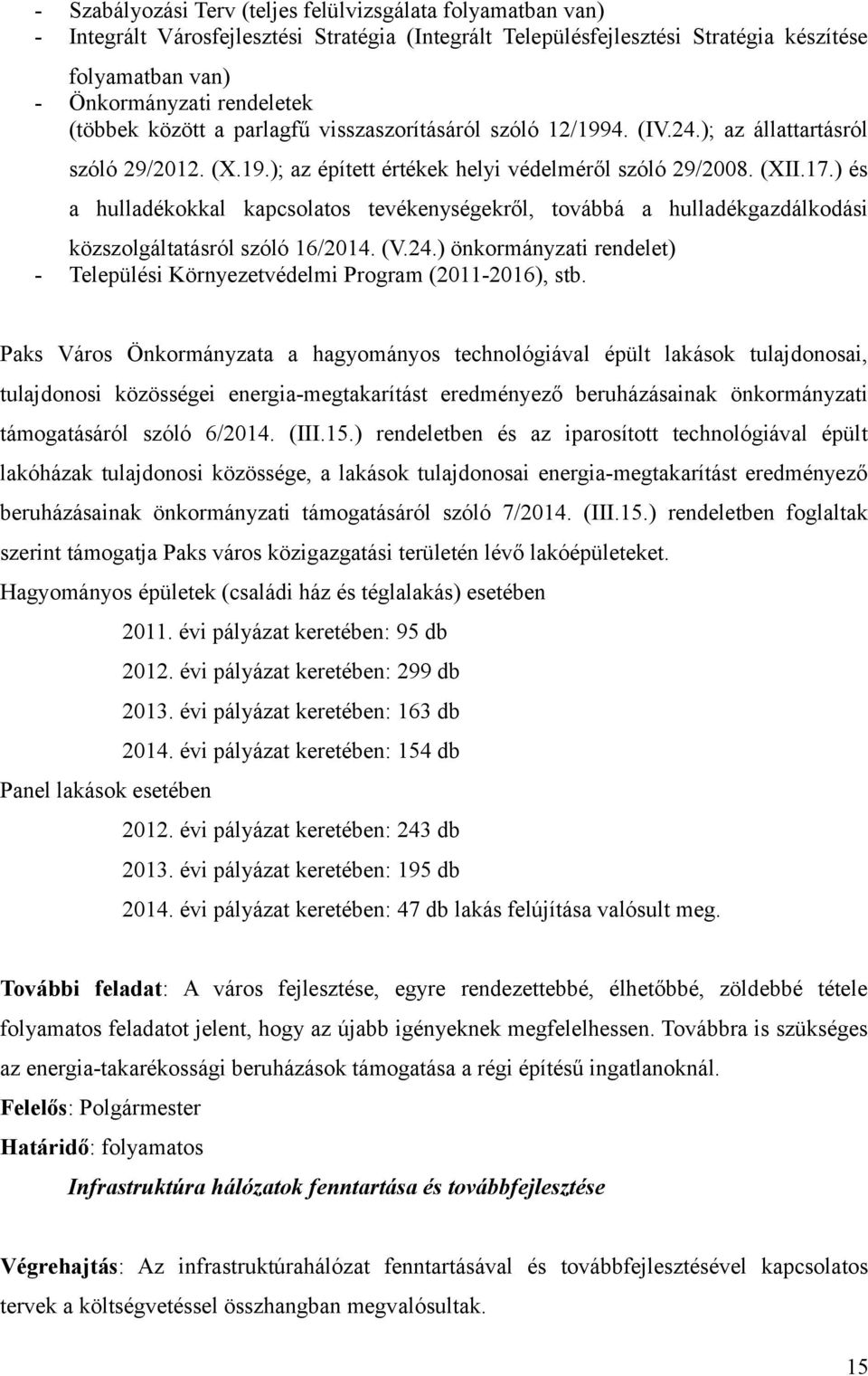 - Szabályozási Terv (teljes felülvizsgálata folyamatban van)
- Integrált Városfejlesztési Stratégia (Integrált Településfejlesztési Stratégia készítése folyamatban van)
- Önkormányzati rendeletek (többek között a parlagfű visszaszorításáról szóló 12/1994. (IV.24.); az állattartásról szóló 29/2012. (X.19.); az épített értékek helyi védelméről szóló 29/2008. (XII.17.) és a hulladékokkal kapcsolatos tevékenységekről, továbbá a hulladékgazdálkodási közszolgáltatásról szóló 16/2014. (V.24.) önkormányzati rendelet)
- Települési Környezetvédelmi Program (2011-2016), stb.

Paks Város Önkormányzata a hagyományos technológiával épült lakások tulajdonosai, tulajdonosi közösségei energia-megtakarítást eredményező beruházásainak önkormányzati támogatásáról szóló 6/2014. (III.15.) rendeletben és az iparosított technológiával épült lakóházak tulajdonosi közössége, a lakások tulajdonosai energia-megtakarítást eredményező beruházásainak önkormányzati támogatásáról szóló 7/2014. (III.15.) rendeletben foglaltak szerint támogatja Paks város közigazgatási területén lévő lakóépületeket.
Hagyományos épületek (családi ház és téglalakás) esetében
2011. évi pályázat keretében: 95 db
2012. évi pályázat keretében: 299 db
2013. évi pályázat keretében: 163 db
2014. évi pályázat keretében: 154 db
Panel lakások esetében
2012. évi pályázat keretében: 243 db
2013. évi pályázat keretében: 195 db
2014. évi pályázat keretében: 47 db lakás felújítása valósult meg.

További feladat: A város fejlesztése, egyre rendezettebbé, élhetőbbé, zöldebbé tétele folyamatos feladatot jelent, hogy az újabb igényeknek megfelelhessen. Továbbra is szükséges az energia-takarékossági beruházások támogatása a régi építésű ingatlanoknál.
Felelős: Polgármester
Határidő: folyamatos
Infrastruktúra hálózatok fenntartása és továbbfejlesztése

Végrehajtás: Az infrastruktúrahálózat fenntartásával és továbbfejlesztésével kapcsolatos tervek a költségvetéssel összhangban megvalósultak.

15